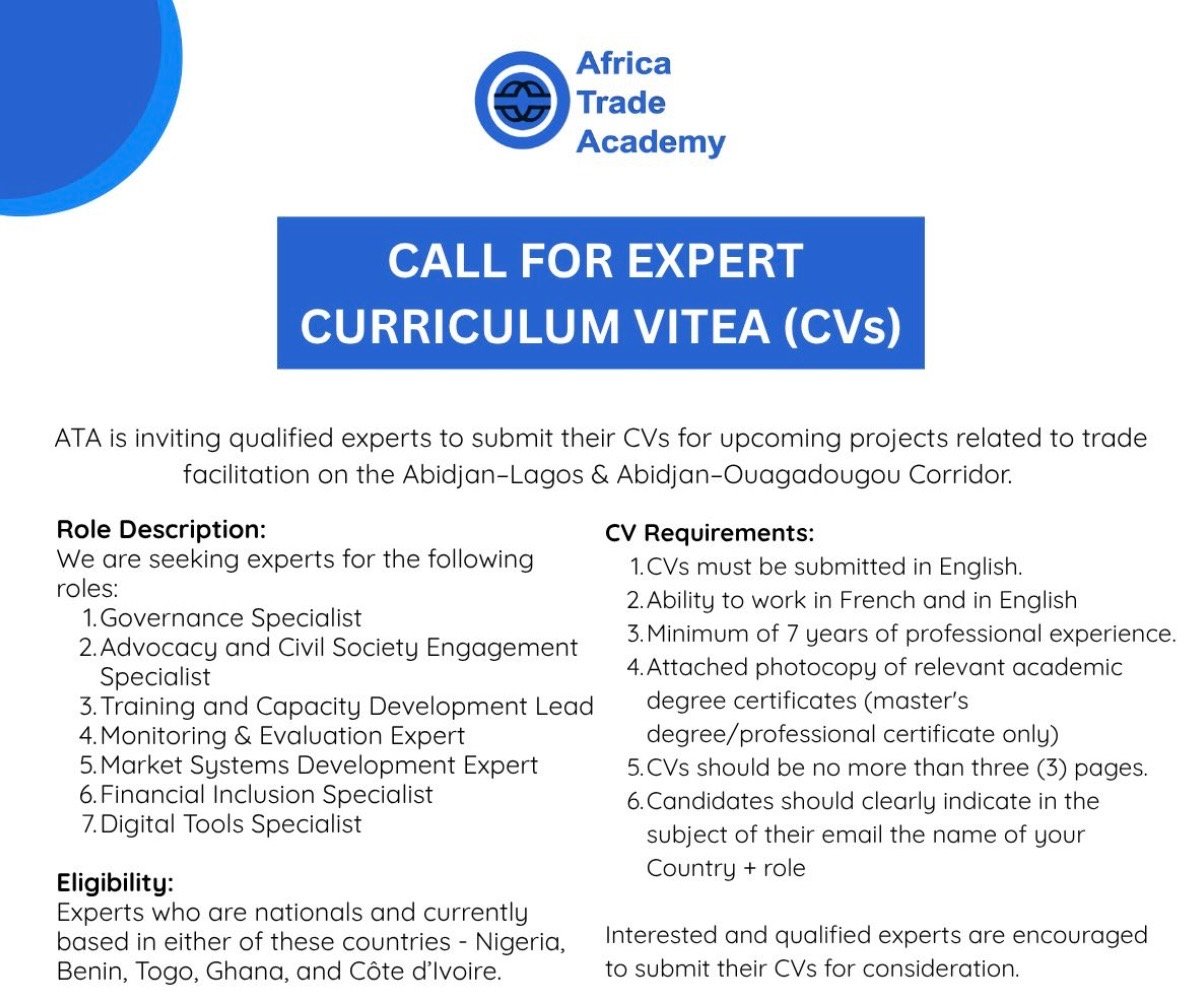 Africa Trade Academy

CALL FOR EXPERT CURRICULUM VITEA (CVs)

ATA is inviting qualified experts to submit their CVs for upcoming projects related to trade facilitation on the Abidjan–Lagos & Abidjan–Ouagadougou Corridor.

Role Description:
We are seeking experts for the following roles:
1. Governance Specialist
2. Advocacy and Civil Society Engagement Specialist
3. Training and Capacity Development Lead
4. Monitoring & Evaluation Expert
5. Market Systems Development Expert
6. Financial Inclusion Specialist
7. Digital Tools Specialist

Eligibility:
Experts who are nationals and currently based in either of these countries - Nigeria, Benin, Togo, Ghana, and Côte d'Ivoire.

CV Requirements:
1. CVs must be submitted in English.
2. Ability to work in French and in English
3. Minimum of 7 years of professional experience.
4. Attached photocopy of relevant academic degree certificates (master's degree/professional certificate only)
5. CVs should be no more than three (3) pages.
6. Candidates should clearly indicate in the subject of their email the name of your Country + role

Interested and qualified experts are encouraged to submit their CVs for consideration.